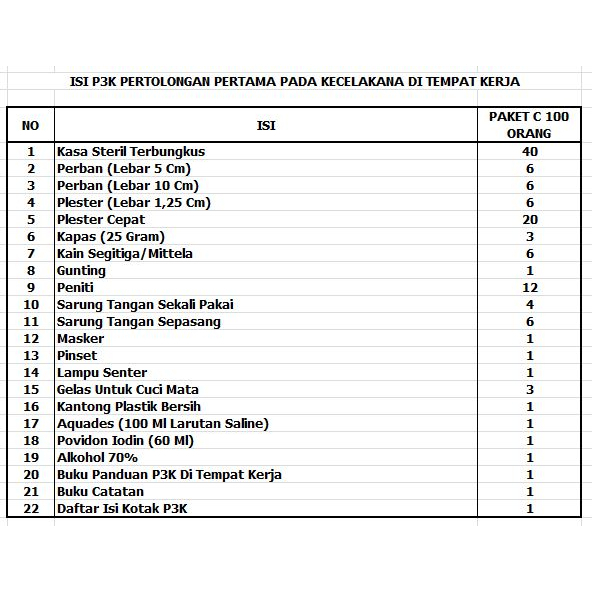 ISI P3K PERTOLONGAN PERTAMA PADA KECELAKANA DI TEMPAT KERJA

| NO | ISI | PAKET C 100 ORANG |
|---|---|---|
| 1 | Kasa Steril Terbungkus | 40 |
| 2 | Perban (Lebar 5 Cm) | 6 |
| 3 | Perban (Lebar 10 Cm) | 6 |
| 4 | Plester (Lebar 1,25 Cm) | 6 |
| 5 | Plester Cepat | 20 |
| 6 | Kapas (25 Gram) | 3 |
| 7 | Kain Segitiga/Mittela | 6 |
| 8 | Gunting | 1 |
| 9 | Peniti | 12 |
| 10 | Sarung Tangan Sekali Pakai | 4 |
| 11 | Sarung Tangan Sepasang | 6 |
| 12 | Masker | 1 |
| 13 | Pinset | 1 |
| 14 | Lampu Senter | 1 |
| 15 | Gelas Untuk Cuci Mata | 3 |
| 16 | Kantong Plastik Bersih | 1 |
| 17 | Aquades (100 Ml Larutan Saline) | 1 |
| 18 | Povidon Iodin (60 Ml) | 1 |
| 19 | Alkohol 70% | 1 |
| 20 | Buku Panduan P3K Di Tempat Kerja | 1 |
| 21 | Buku Catatan | 1 |
| 22 | Daftar Isi Kotak P3K | 1 |